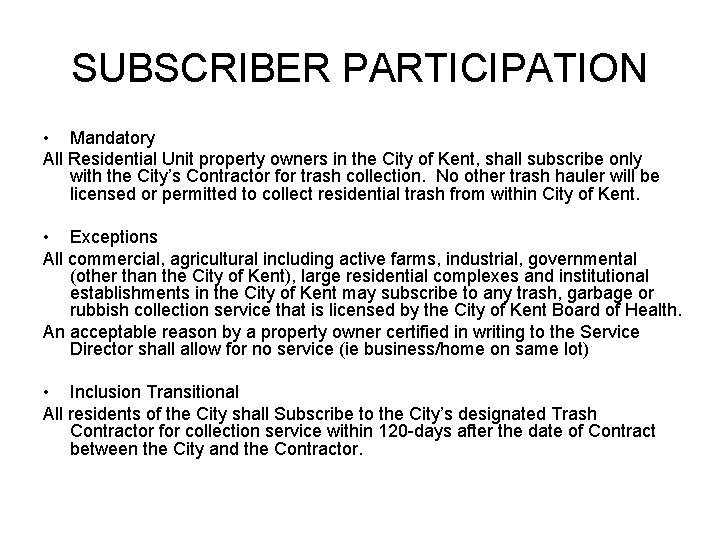 SUBSCRIBER PARTICIPATION

• Mandatory

All Residential Unit property owners in the City of Kent, shall subscribe only with the City's Contractor for trash collection. No other trash hauler will be licensed or permitted to collect residential trash from within City of Kent.

• Exceptions

All commercial, agricultural including active farms, industrial, governmental (other than the City of Kent), large residential complexes and institutional establishments in the City of Kent may subscribe to any trash, garbage or rubbish collection service that is licensed by the City of Kent Board of Health.

An acceptable reason by a property owner certified in writing to the Service Director shall allow for no service (ie business/home on same lot)

• Inclusion Transitional

All residents of the City shall Subscribe to the City's designated Trash Contractor for collection service within 120-days after the date of Contract between the City and the Contractor.